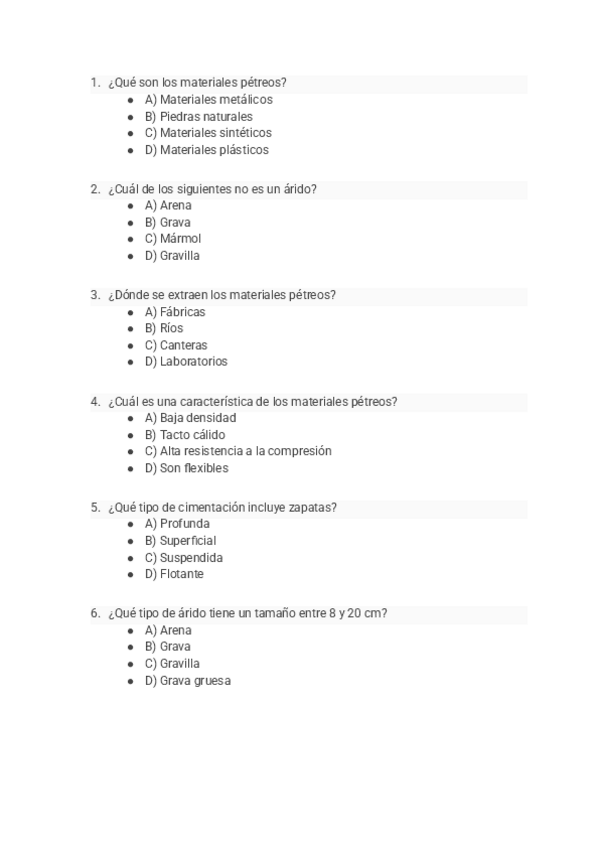 1. ¿Qué son los materiales pétreos?
- A) Materiales metálicos
- B) Piedras naturales
- C) Materiales sintéticos
- D) Materiales plásticos

2. ¿Cuál de los siguientes no es un árido?
- A) Arena
- B) Grava
- C) Mármol
- D) Gravilla

3. ¿Dónde se extraen los materiales pétreos?
- A) Fábricas
- B) Ríos
- C) Canteras
- D) Laboratorios

4. ¿Cuál es una característica de los materiales pétreos?
- A) Baja densidad
- B) Tacto cálido
- C) Alta resistencia a la compresión
- D) Son flexibles

5. ¿Qué tipo de cimentación incluye zapatas?
- A) Profunda
- B) Superficial
- C) Suspendida
- D) Flotante

6. ¿Qué tipo de árido tiene un tamaño entre 8 y 20 cm?
- A) Arena
- B) Grava
- C) Gravilla
- D) Grava gruesa